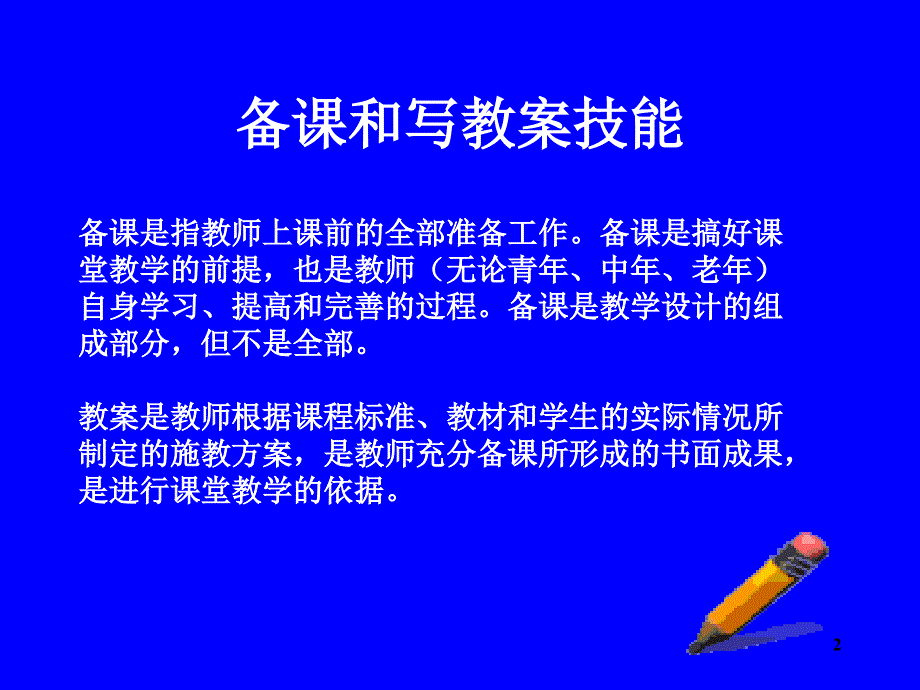 备课和写教案技能

备课是指教师上课前的全部准备工作。备课是搞好课堂教学的前提，也是教师（无论青年、中年、老年）自身学习、提高和完善的过程。备课是教学设计的组成部分，但不是全部。

教案是教师根据课程标准、教材和学生的实际情况所制定的施教方案，是教师充分备课所形成的书面成果，是进行课堂教学的依据。

2